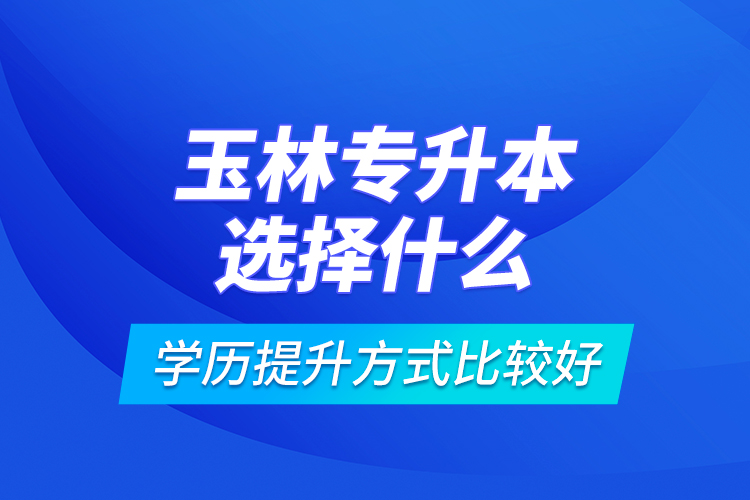 玉林专升本
选择什么

学历提升方式比较好